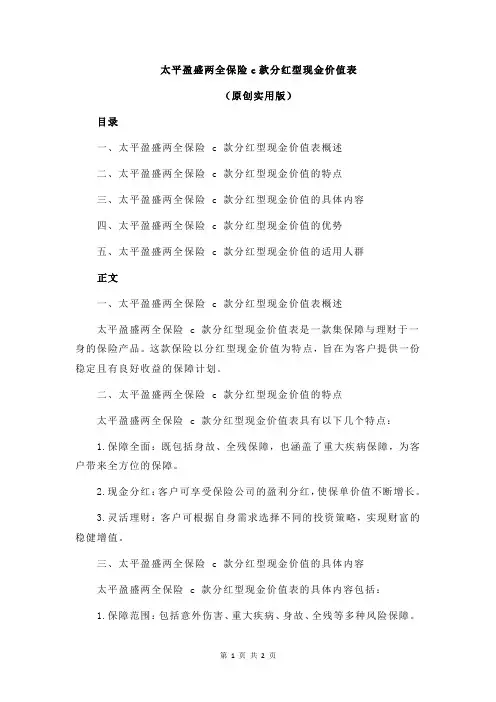 太平盈盛两全保险 c 款分红型现金价值表

（原创实用版）

目录

一、太平盈盛两全保险 c 款分红型现金价值表概述

二、太平盈盛两全保险 c 款分红型现金价值的特点

三、太平盈盛两全保险 c 款分红型现金价值的具体内容

四、太平盈盛两全保险 c 款分红型现金价值的优势

五、太平盈盛两全保险 c 款分红型现金价值的适用人群

正文

一、太平盈盛两全保险 c 款分红型现金价值表概述

太平盈盛两全保险 c 款分红型现金价值表是一款集保障与理财于一身的保险产品。这款保险以分红型现金价值为特点，旨在为客户提供一份稳定且有良好收益的保障计划。

二、太平盈盛两全保险 c 款分红型现金价值的特点

太平盈盛两全保险 c 款分红型现金价值表具有以下几个特点：

1.保障全面：既包括身故、全残保障，也涵盖了重大疾病保障，为客户带来全方位的保障。

2.现金分红：客户可享受保险公司的盈利分红，使保单价值不断增长。

3.灵活理财：客户可根据自身需求选择不同的投资策略，实现财富的稳健增值。

三、太平盈盛两全保险 c 款分红型现金价值的具体内容

太平盈盛两全保险 c 款分红型现金价值表的具体内容包括：

1.保障范围：包括意外伤害、重大疾病、身故、全残等多种风险保障。

第 1 页 共 2 页